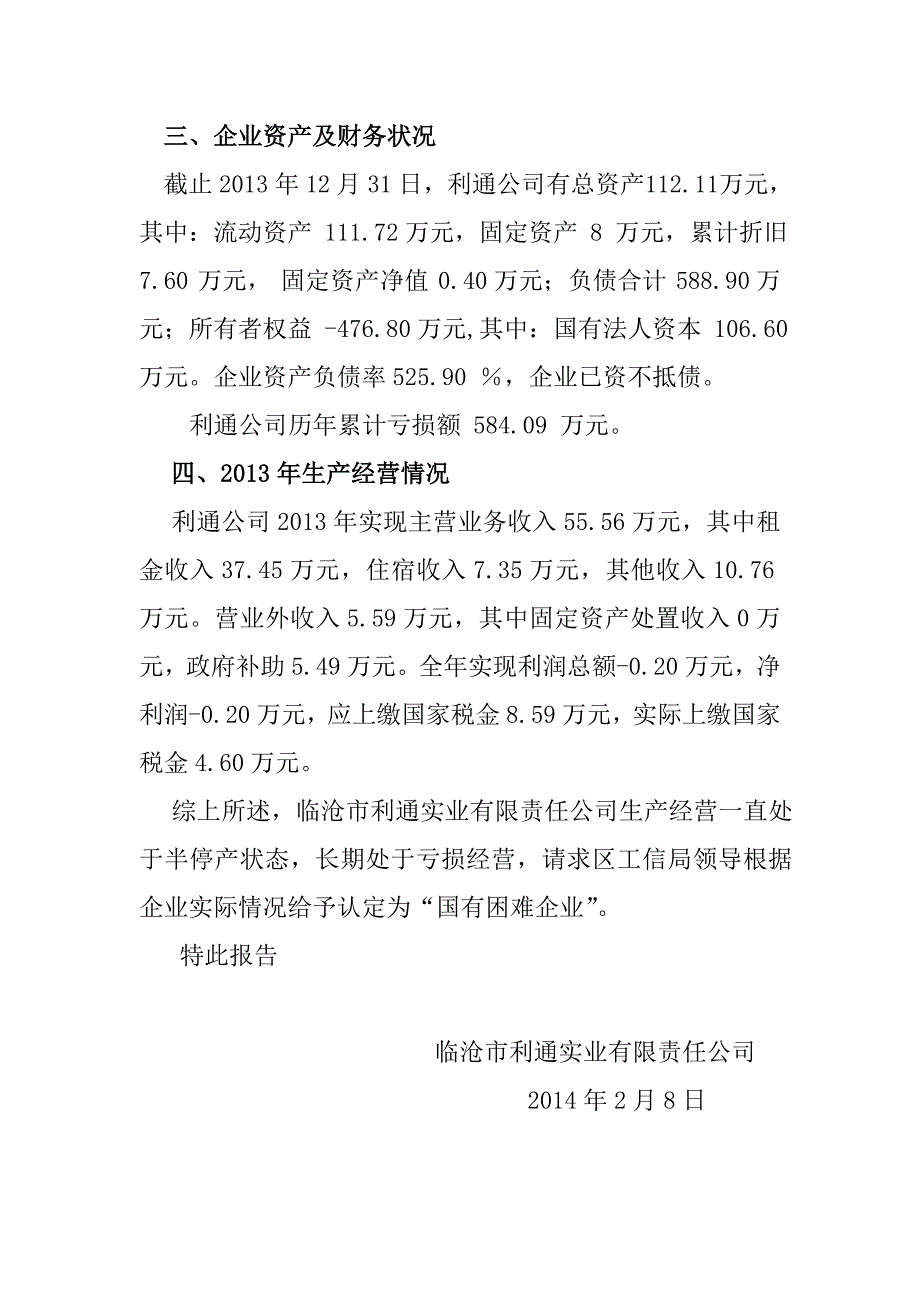 三、企业资产及财务状况

截止 2013 年 12 月 31 日，利通公司有总资产112.11万元，其中：流动资产 111.72 万元，固定资产 8 万元，累计折旧 7.60 万元， 固定资产净值 0.40 万元；负债合计 588.90 万元；所有者权益 -476.80 万元,其中：国有法人资本 106.60 万元。企业资产负债率 525.90 %，企业已资不抵债。

利通公司历年累计亏损额 584.09 万元。

四、2013 年生产经营情况

利通公司 2013 年实现主营业务收入 55.56 万元，其中租金收入 37.45 万元，住宿收入 7.35 万元，其他收入 10.76 万元。营业外收入 5.59 万元，其中固定资产处置收入 0 万元，政府补助 5.49 万元。全年实现利润总额-0.20 万元，净利润-0.20 万元，应上缴国家税金 8.59 万元，实际上缴国家税金 4.60 万元。

综上所述，临沧市利通实业有限责任公司生产经营一直处于半停产状态，长期处于亏损经营，请求区工信局领导根据企业实际情况给予认定为“国有困难企业”。

特此报告

临沧市利通实业有限责任公司

2014 年 2 月 8 日